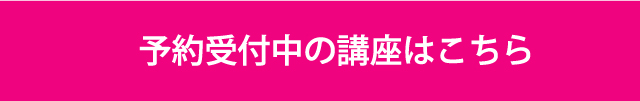 予約受付中の講座はこちら